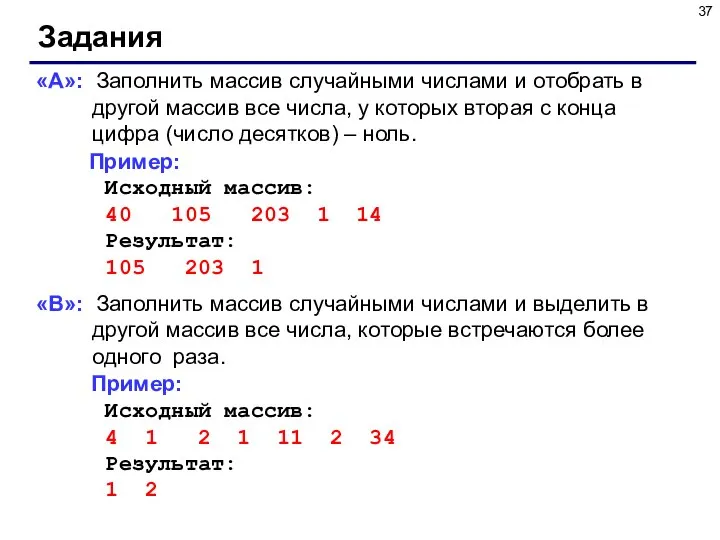 37

Задания

«A»: Заполнить массив случайными числами и отобрать в другой массив все числа, у которых вторая с конца цифра (число десятков) – ноль.

Пример:

Исходный массив:

40 105 203 1 14

Результат:

105 203 1

«B»: Заполнить массив случайными числами и выделить в другой массив все числа, которые встречаются более одного раза.

Пример:

Исходный массив:

4 1 2 1 11 2 34

Результат:

1 2